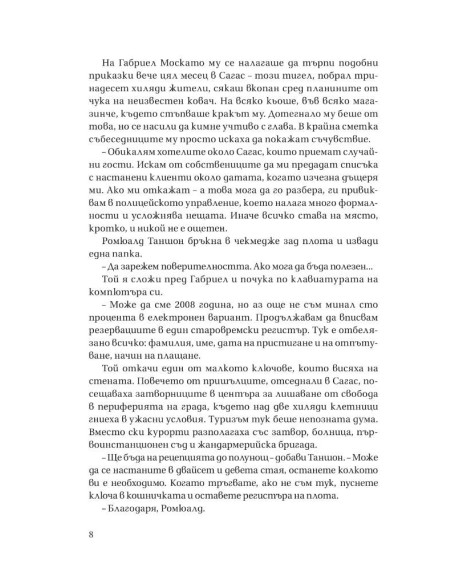 На Габриел Москато му се налагаше да търпи подобни приказки вече цял месец в Сагас – този тигел, побрал тринадесет хиляди жители, сякаш вкопан сред планините от чука на неизвестен ковач. На всяко кьоше, във всяко магазинче, където стъпваше кракът му. Дотегнало му беше от това, но се насили да кимне учтиво с глава. В крайна сметка събеседниците му просто искаха да покажат съчувствие.

– Обикалям хотелите около Сагас, които приемат случайни гости. Искам от собствениците да ми предадат списъка с настанени клиенти около датата, когато изчезна дъщеря ми. Ако ми откажат – а това мога да го разбера, ги привиквам в полицейското управление, което налага много формалности и усложнява нещата. Иначе всичко става на място, кротко, и никой не е ощетен.

Ромюалд Таншон бръкна в чекмедже зад плота и извади една папка.

– Да зарежем поверителността. Ако мога да бъда полезен...

Той я сложи пред Габриел и почука по клавиатурата на компютъра си.

– Може да сме 2008 година, но аз още не съм минал сто процента в електронен вариант. Продължавам да вписвам резервациите в един старовремски регистър. Тук е отбелязано всичко: фамилия, име, дата на пристигане и на отпътуване, начин на плащане.

Той откачи един от малкото ключове, които висяха на стената. Повечето от пришълците, отседнали в Сагас, посещаваха затворниците в центъра за лишаване от свобода в периферията на града, където над две хиляди клетници гниеха в ужасни условия. Туризъм тук беше непозната дума. Вместо ски курорти разполагаха със затвор, болница, първоинстанционен съд и жандармерийска бригада.

– Ще бъда на рецепцията до полунощ – добави Таншон. – Може да се настаните в двайсет и девета стая, останете колкото ви е необходимо. Когато тръгвате, ако не съм тук, пуснете ключа в кошничката и оставете регистъра на плота.

– Благодаря, Ромюалд.

8